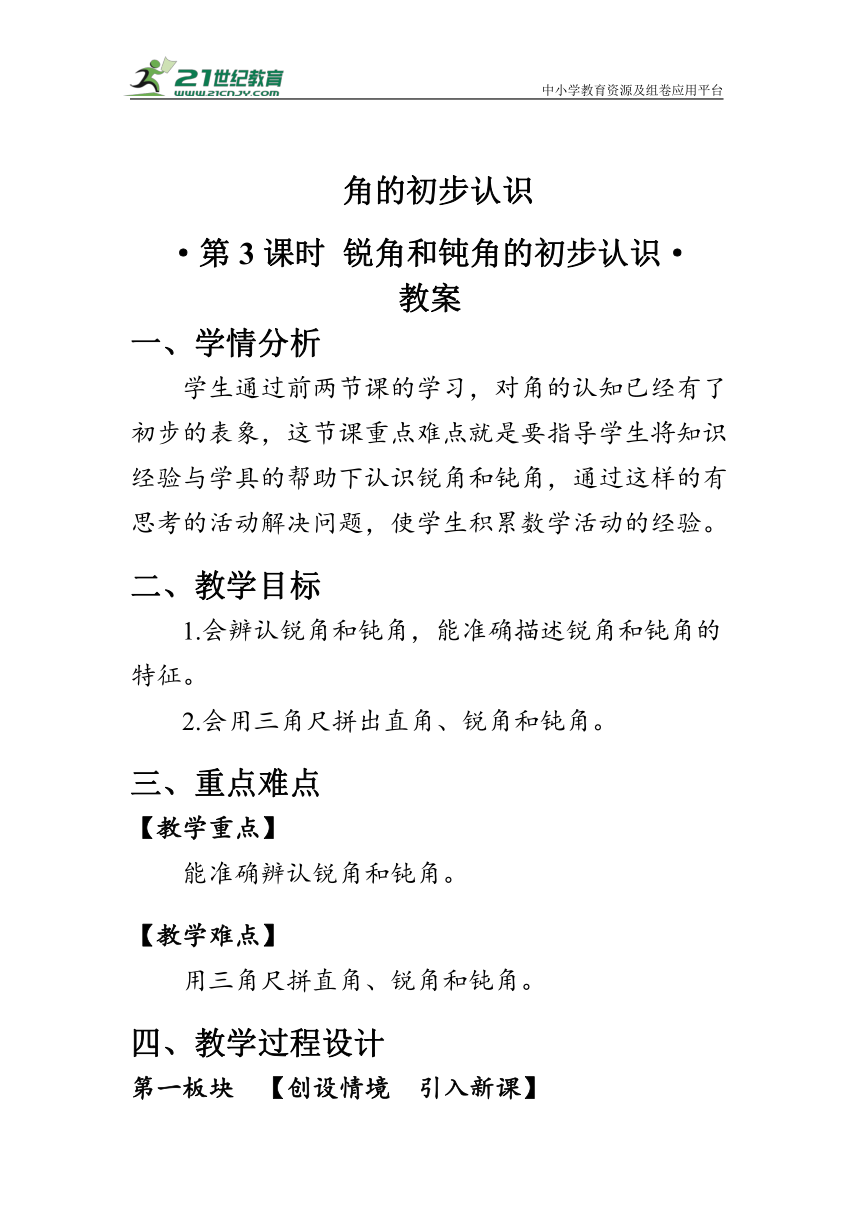 21世纪教育
www.21cnjy.com
中小学教育资源及组卷应用平台

角的初步认识

• 第 3 课时 锐角和钝角的初步认识 •
教案

一、学情分析

学生通过前两节课的学习，对角的认知已经有了初步的表象，这节课重点难点就是要指导学生将知识经验与学具的帮助下认识锐角和钝角，通过这样的有思考的活动解决问题，使学生积累数学活动的经验。

二、教学目标

1.会辨认锐角和钝角，能准确描述锐角和钝角的特征。

2.会用三角尺拼出直角、锐角和钝角。

三、重点难点

【教学重点】

能准确辨认锐角和钝角。

【教学难点】

用三角尺拼直角、锐角和钝角。

四、教学过程设计

第一板块 【创设情境 引入新课】